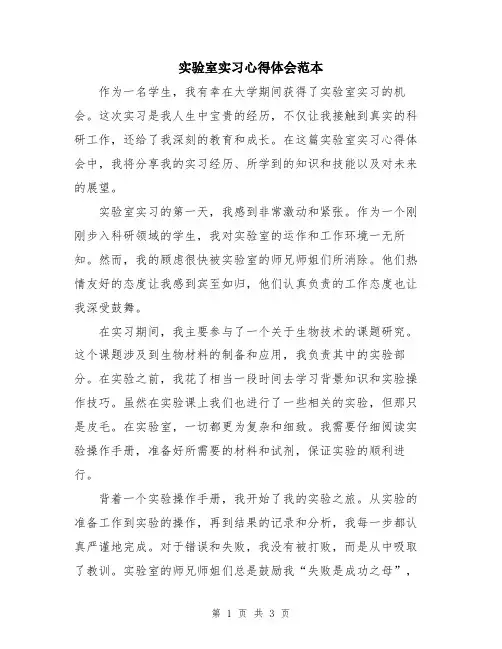 实验室实习心得体会范本

作为一名学生，我有幸在大学期间获得了实验室实习的机会。这次实习是我人生中宝贵的经历，不仅让我接触到真实的科研工作，还给了我深刻的教育和成长。在这篇实验室实习心得体会中，我将分享我的实习经历、所学到的知识和技能以及对未来的展望。

实验室实习的第一天，我感到非常激动和紧张。作为一个刚刚步入科研领域的学生，我对实验室的运作和工作环境一无所知。然而，我的顾虑很快被实验室的师兄师姐们所消除。他们热情友好的态度让我感到宾至如归，他们认真负责的工作态度也让我深受鼓舞。

在实习期间，我主要参与了一个关于生物技术的课题研究。这个课题涉及到生物材料的制备和应用，我负责其中的实验部分。在实验之前，我花了相当一段时间去学习背景知识和实验操作技巧。虽然在实验课上我们也进行了一些相关的实验，但那只是皮毛。在实验室，一切都更为复杂和细致。我需要仔细阅读实验操作手册，准备好所需要的材料和试剂，保证实验的顺利进行。

背着一个实验操作手册，我开始了我的实验之旅。从实验的准备工作到实验的操作，再到结果的记录和分析，我每一步都认真严谨地完成。对于错误和失败，我没有被打败，而是从中吸取了教训。实验室的师兄师姐们总是鼓励我“失败是成功之母”，

第 1 页 共 3 页